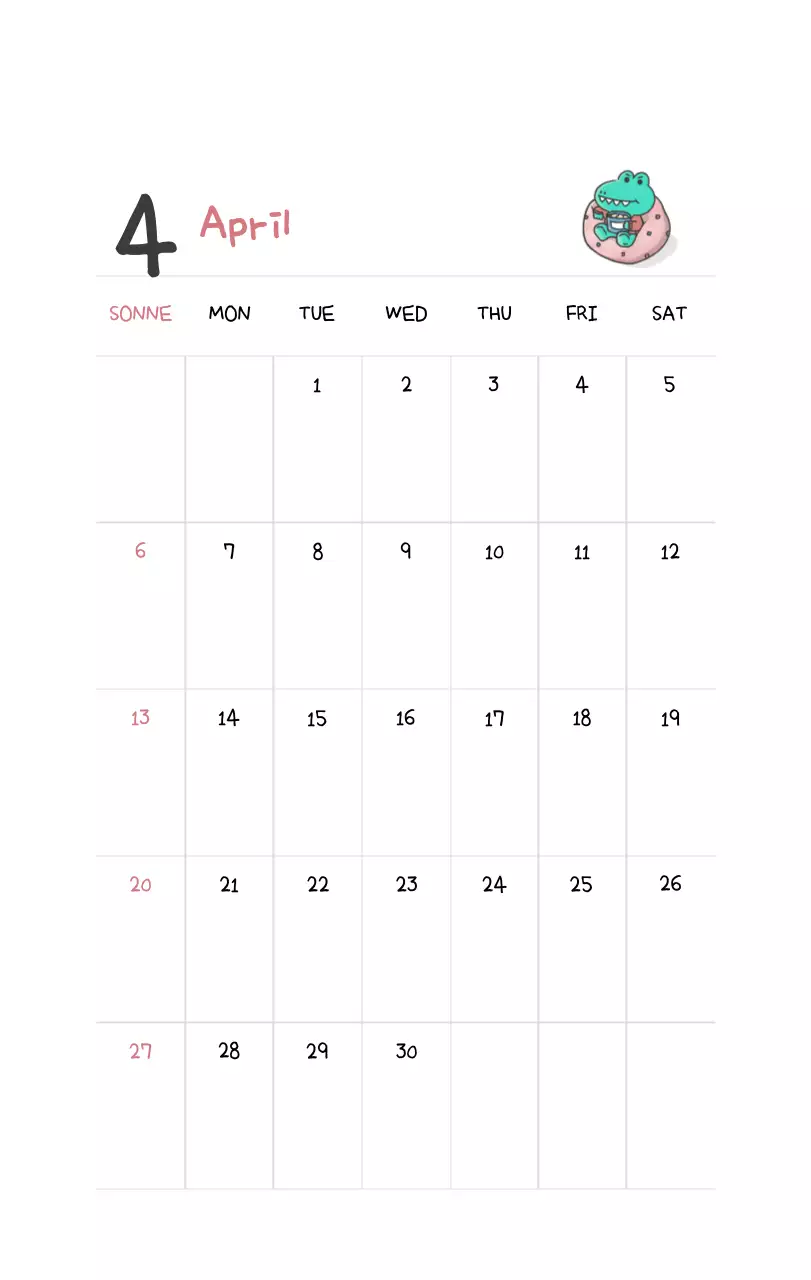 4 April

| SONNE | MON | TUE | WED | THU | FRI | SAT |
|---|---|---|---|---|---|---|
| | | 1 | 2 | 3 | 4 | 5 |
| 6 | 7 | 8 | 9 | 10 | 11 | 12 |
| 13 | 14 | 15 | 16 | 17 | 18 | 19 |
| 20 | 21 | 22 | 23 | 24 | 25 | 26 |
| 27 | 28 | 29 | 30 | | | |